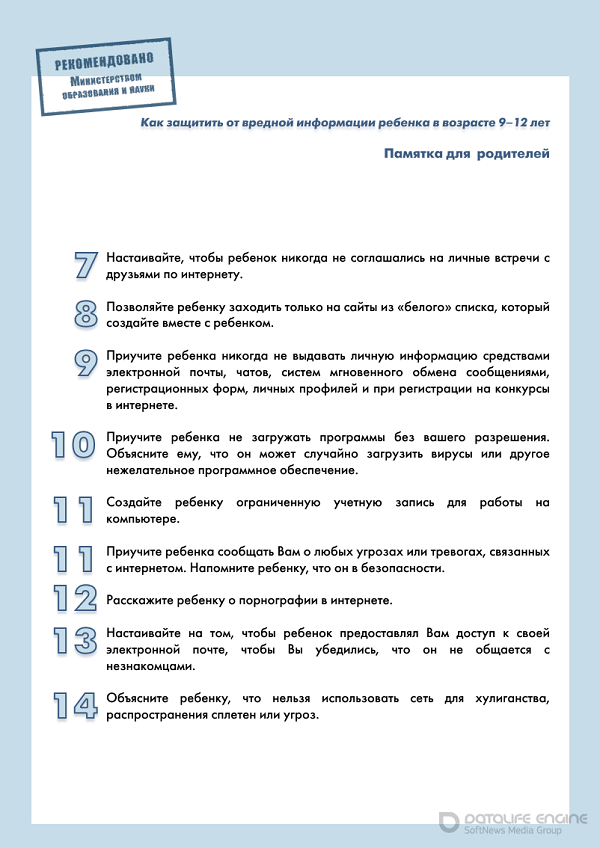 РЕКОМЕНДОВАНО
Министерством образования и науки

Как защитить от вредной информации ребенка в возрасте 9–12 лет

Памятка для родителей

7 Настаивайте, чтобы ребенок никогда не соглашались на личные встречи с друзьями по интернету.

8 Позволяйте ребенку заходить только на сайты из «белого» списка, который создайте вместе с ребенком.

9 Приучите ребенка никогда не выдавать личную информацию средствами электронной почты, чатов, систем мгновенного обмена сообщениями, регистрационных форм, личных профилей и при регистрации на конкурсы в интернете.

10 Приучите ребенка не загружать программы без вашего разрешения. Объясните ему, что он может случайно загрузить вирусы или другое нежелательное программное обеспечение.

11 Создайте ребенку ограниченную учетную запись для работы на компьютере.

11 Приучите ребенка сообщать Вам о любых угрозах или тревогах, связанных с интернетом. Напомните ребенку, что он в безопасности.

12 Расскажите ребенку о порнографии в интернете.

13 Настаивайте на том, чтобы ребенок предоставлял Вам доступ к своей электронной почте, чтобы Вы убедились, что он не общается с незнакомцами.

14 Объясните ребенку, что нельзя использовать сеть для хулиганства, распространения сплетен или угроз.

DATALIFE ENGINE
SoftNews Media Group